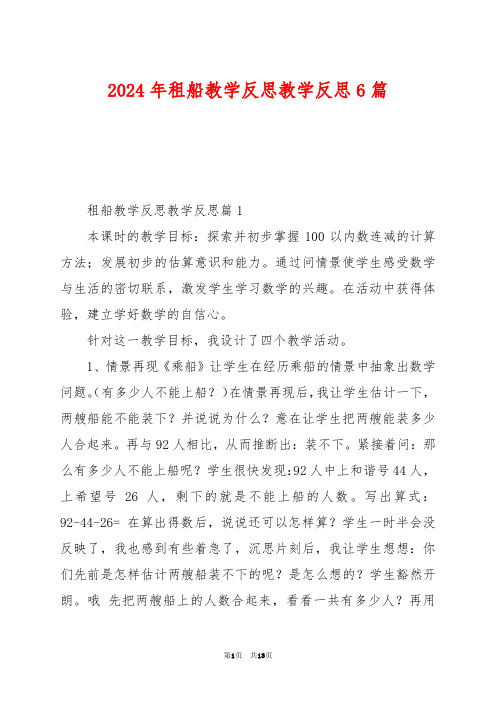 2024年租船教学反思教学反思6篇

租船教学反思教学反思篇1

本课时的教学目标：探索并初步掌握100以内数连减的计算方法；发展初步的估算意识和能力。通过问情景使学生感受数学与生活的密切联系，激发学生学习数学的兴趣。在活动中获得体验，建立学好数学的自信心。

针对这一教学目标，我设计了四个教学活动。

1、情景再现《乘船》让学生在经历乘船的情景中抽象出数学问题。(有多少人不能上船？)在情景再现后，我让学生估计一下，两艘船能不能装下？并说说为什么？意在让学生把两艘能装多少人合起来。再与92人相比，从而推断出：装不下。紧接着问：那么有多少人不能上船呢？学生很快发现：92人中上和谐号44人，上希望号 26 人，剩下的就是不能上船的人数。写出算式：92-44-26= 在算出得数后，说说还可以怎样算？学生一时半会没反映了，我也感到有些着急了，沉思片刻后，我让学生想想：你们先前是怎样估计两艘船装不下的呢？是怎么想的？学生豁然开朗。哦 先把两艘船上的人数合起来，看看一共有多少人？再用

第1页 共13页